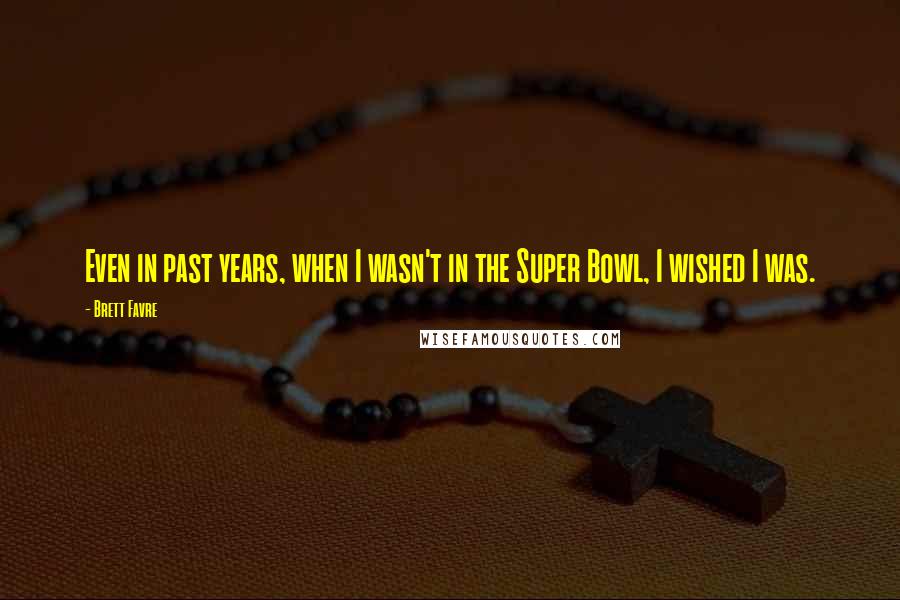 Even in past years, when I wasn't in the Super Bowl, I wished I was.

- Brett Favre

WISEFAMOUSQUOTES.COM